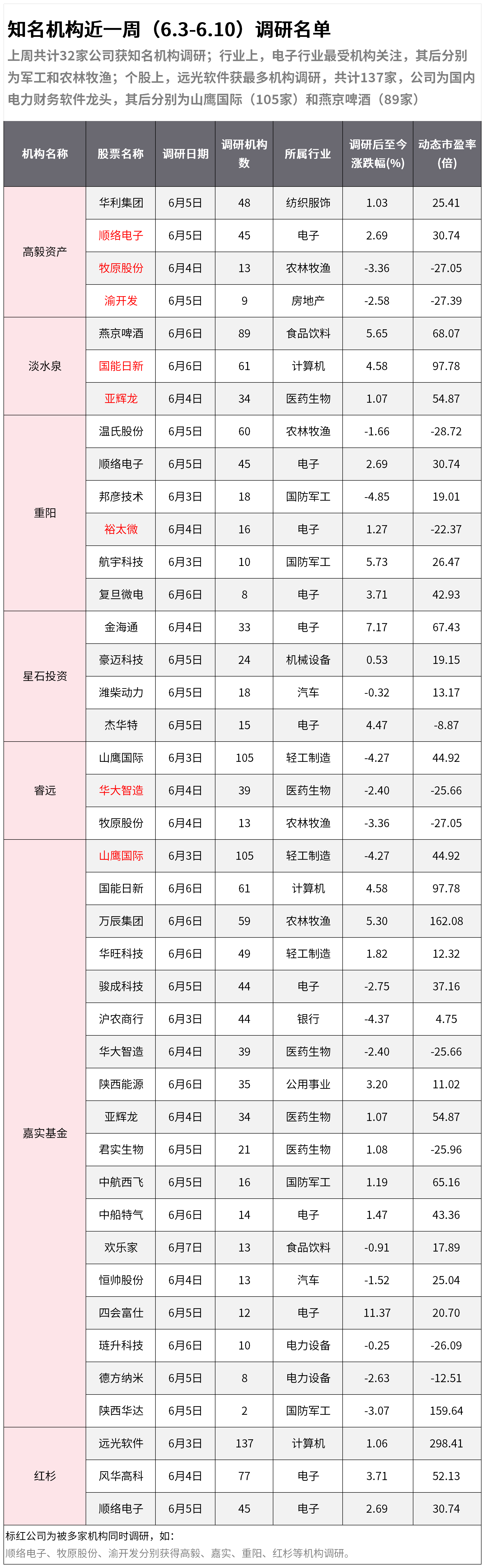 知名机构近一周（6.3-6.10）调研名单

上周共计32家公司获知名机构调研；行业上，电子行业最受机构关注，其后分别为军工和农林牧渔；个股上，远光软件获最多机构调研，共计137家，公司为国内电力财务软件龙头，其后分别为山鹰国际（105家）和燕京啤酒（89家）

| 机构名称 | 股票名称 | 调研日期 | 调研机构数 | 所属行业 | 调研后至今涨跌幅(%) | 动态市盈率(倍) |
|---|---|---|---|---|---|---|
| 高毅资产 | 华利集团 | 6月5日 | 48 | 纺织服饰 | 1.03 | 25.41 |
| | 顺络电子 | 6月5日 | 45 | 电子 | 2.69 | 30.74 |
| | 牧原股份 | 6月4日 | 13 | 农林牧渔 | -3.36 | -27.05 |
| | 渝开发 | 6月5日 | 9 | 房地产 | -2.58 | -27.39 |
| 淡水泉 | 燕京啤酒 | 6月6日 | 89 | 食品饮料 | 5.65 | 68.07 |
| | 国能日新 | 6月6日 | 61 | 计算机 | 4.58 | 97.78 |
| | 亚辉龙 | 6月4日 | 34 | 医药生物 | 1.07 | 54.87 |
| 重阳 | 温氏股份 | 6月5日 | 60 | 农林牧渔 | -1.66 | -28.72 |
| | 顺络电子 | 6月5日 | 45 | 电子 | 2.69 | 30.74 |
| | 邦彦技术 | 6月3日 | 18 | 国防军工 | -4.85 | 19.01 |
| | 裕太微 | 6月4日 | 16 | 电子 | 1.27 | -22.37 |
| | 航宇科技 | 6月3日 | 10 | 国防军工 | 5.73 | 26.47 |
| | 复旦微电 | 6月6日 | 8 | 电子 | 3.71 | 42.93 |
| 星石投资 | 金海通 | 6月4日 | 33 | 电子 | 7.17 | 67.43 |
| | 豪迈科技 | 6月5日 | 24 | 机械设备 | 0.53 | 19.15 |
| | 潍柴动力 | 6月5日 | 18 | 汽车 | -0.32 | 13.17 |
| | 杰华特 | 6月5日 | 15 | 电子 | 4.47 | -8.87 |
| 睿远 | 山鹰国际 | 6月3日 | 105 | 轻工制造 | -4.27 | 44.92 |
| | 华大智造 | 6月4日 | 39 | 医药生物 | -2.40 | -25.66 |
| | 牧原股份 | 6月4日 | 13 | 农林牧渔 | -3.36 | -27.05 |
| 嘉实基金 | 山鹰国际 | 6月3日 | 105 | 轻工制造 | -4.27 | 44.92 |
| | 国能日新 | 6月6日 | 61 | 计算机 | 4.58 | 97.78 |
| | 万辰集团 | 6月5日 | 59 | 农林牧渔 | 5.30 | 162.08 |
| | 华旺科技 | 6月6日 | 49 | 轻工制造 | 1.82 | 12.32 |
| | 骏成科技 | 6月5日 | 44 | 电子 | -2.75 | 37.16 |
| | 沪农商行 | 6月3日 | 44 | 银行 | -4.37 | 4.75 |
| | 华大智造 | 6月4日 | 39 | 医药生物 | -2.40 | -25.66 |
| | 陕西能源 | 6月6日 | 35 | 公用事业 | 3.20 | 11.02 |
| | 亚辉龙 | 6月4日 | 34 | 医药生物 | 1.07 | 54.87 |
| | 君实生物 | 6月5日 | 21 | 医药生物 | 1.08 | -25.96 |
| | 中航西飞 | 6月5日 | 16 | 国防军工 | 1.19 | 65.16 |
| | 中船特气 | 6月6日 | 14 | 电子 | 1.47 | 43.36 |
| | 欢乐家 | 6月7日 | 13 | 食品饮料 | -0.91 | 17.89 |
| | 恒帅股份 | 6月4日 | 13 | 汽车 | -1.52 | 25.04 |
| | 四会富仕 | 6月5日 | 12 | 电子 | 11.37 | 20.70 |
| | 珽升科技 | 6月6日 | 10 | 电力设备 | -0.25 | -26.09 |
| | 德方纳米 | 6月5日 | 8 | 电力设备 | -2.63 | -12.51 |
| | 陕西华达 | 6月5日 | 2 | 国防军工 | -3.07 | 159.64 |
| 红杉 | 远光软件 | 6月3日 | 137 | 计算机 | 1.06 | 298.41 |
| | 风华高科 | 6月4日 | 77 | 电子 | 3.71 | 52.13 |
| | 顺络电子 | 6月5日 | 45 | 电子 | 2.69 | 30.74 |

标红公司为被多家机构同时调研，如：
顺络电子、牧原股份、渝开发分别获得高毅、嘉实、重阳、红杉等机构调研。